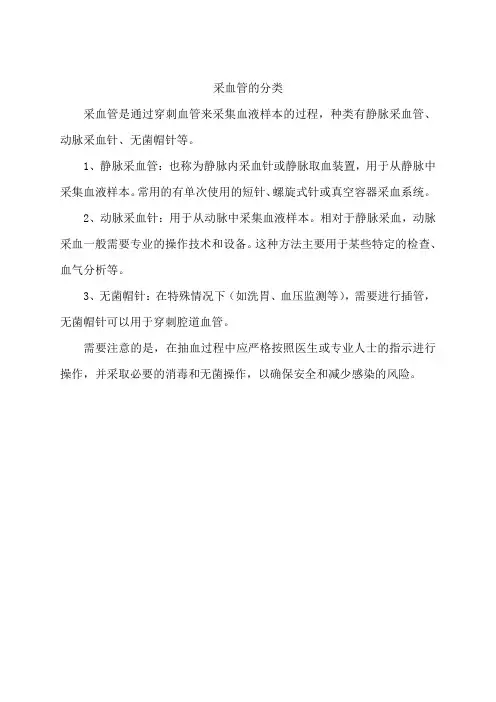 采血管的分类

采血管是通过穿刺血管来采集血液样本的过程，种类有静脉采血管、动脉采血针、无菌帽针等。

1、静脉采血管：也称为静脉内采血针或静脉取血装置，用于从静脉中采集血液样本。常用的有单次使用的短针、螺旋式针或真空容器采血系统。

2、动脉采血针：用于从动脉中采集血液样本。相对于静脉采血，动脉采血一般需要专业的操作技术和设备。这种方法主要用于某些特定的检查、血气分析等。

3、无菌帽针：在特殊情况下（如洗胃、血压监测等），需要进行插管，无菌帽针可以用于穿刺腔道血管。

需要注意的是，在抽血过程中应严格按照医生或专业人士的指示进行操作，并采取必要的消毒和无菌操作，以确保安全和减少感染的风险。